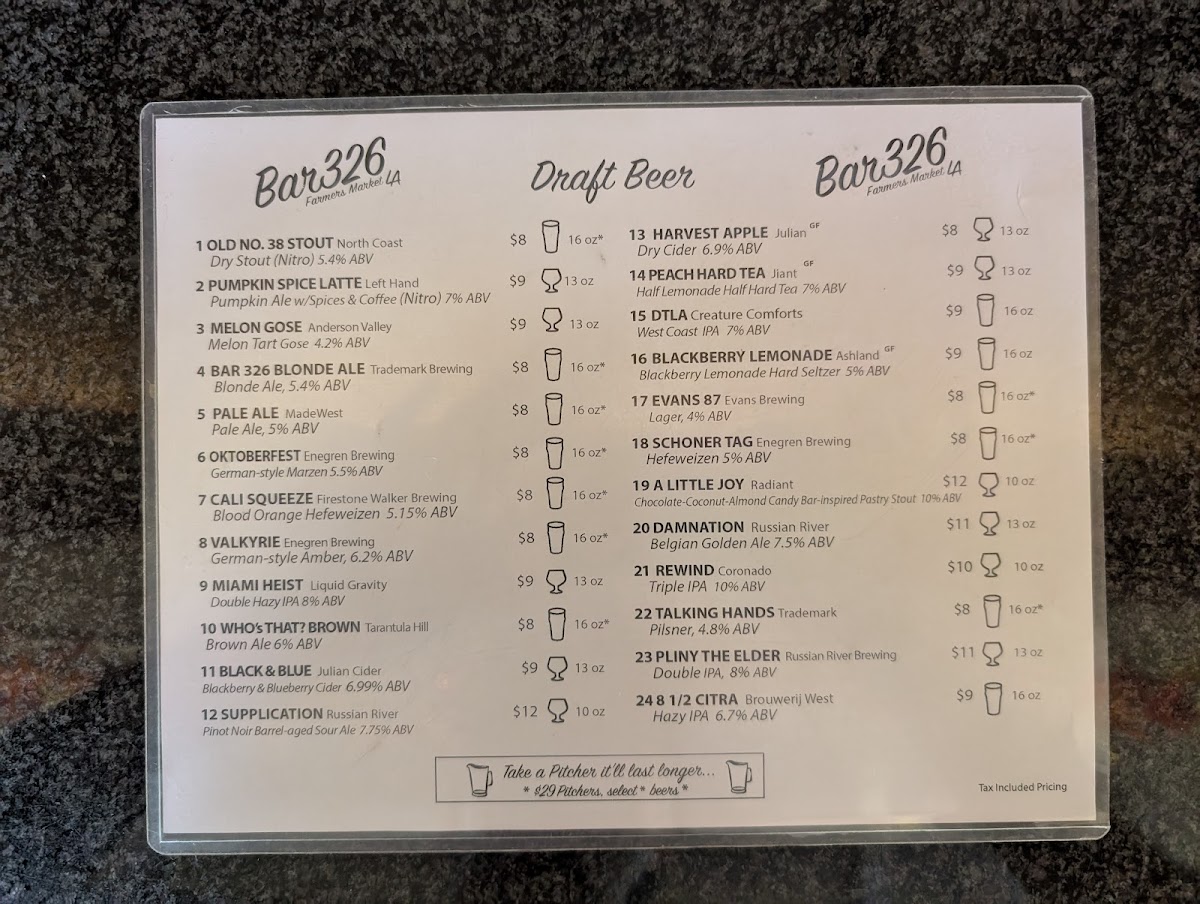 Bar326 Farmers Market LA

Draft Beer

Bar326 Farmers Market LA

1 OLD NO. 38 STOUT North Coast
Dry Stout (Nitro) 5.4% ABV
$8 16 oz*

2 PUMPKIN SPICE LATTE Left Hand
Pumpkin Ale w/Spices & Coffee (Nitro) 7% ABV
$9 13 oz

3 MELON GOSE Anderson Valley
Melon Tart Gose 4.2% ABV
$9 13 oz

4 BAR 326 BLONDE ALE Trademark Brewing
Blonde Ale, 5.4% ABV
$8 16 oz*

5 PALE ALE MadeWest
Pale Ale, 5% ABV
$8 16 oz*

6 OKTOBERFEST Enegren Brewing
German-style Marzen 5.5% ABV
$8 16 oz*

7 CALI SQUEEZE Firestone Walker Brewing
Blood Orange Hefeweizen 5.15% ABV
$8 16 oz*

8 VALKYRIE Enegren Brewing
German-style Amber, 6.2% ABV
$8 16 oz*

9 MIAMI HEIST Liquid Gravity
Double Hazy IPA 8% ABV
$9 13 oz

10 WHO's THAT? BROWN Tarantula Hill
Brown Ale 6% ABV
$8 16 oz*

11 BLACK & BLUE Julian Cider
Blackberry & Blueberry Cider 6.99% ABV
$9 13 oz

12 SUPPLICATION Russian River
Pinot Noir Barrel-aged Sour Ale 7.75% ABV
$12 10 oz

13 HARVEST APPLE Julian GF
Dry Cider 6.9% ABV
$8 13 oz

14 PEACH HARD TEA Jiant GF
Half Lemonade Half Hard Tea 7% ABV
$9 13 oz

15 DTLA Creature Comforts
West Coast IPA 7% ABV
$9 16 oz

16 BLACKBERRY LEMONADE Ashland GF
Blackberry Lemonade Hard Seltzer 5% ABV
$9 16 oz

17 EVANS 87 Evans Brewing
Lager, 4% ABV
$8 16 oz*

18 SCHONER TAG Enegren Brewing
Hefeweizen 5% ABV
$8 16 oz*

19 A LITTLE JOY Radiant
Chocolate-Coconut-Almond Candy Bar-inspired Pastry Stout 10% ABV
$12 10 oz

20 DAMNATION Russian River
Belgian Golden Ale 7.5% ABV
$11 13 oz

21 REWIND Coronado
Triple IPA 10% ABV
$10 10 oz

22 TALKING HANDS Trademark
Pilsner, 4.8% ABV
$8 16 oz*

23 PLINY THE ELDER Russian River Brewing
Double IPA, 8% ABV
$11 13 oz

24 8 1/2 CITRA Brouwerij West
Hazy IPA 6.7% ABV
$9 16 oz

Take a Pitcher it'll last longer...
* $29 Pitchers, select * beers *

Tax Included Pricing